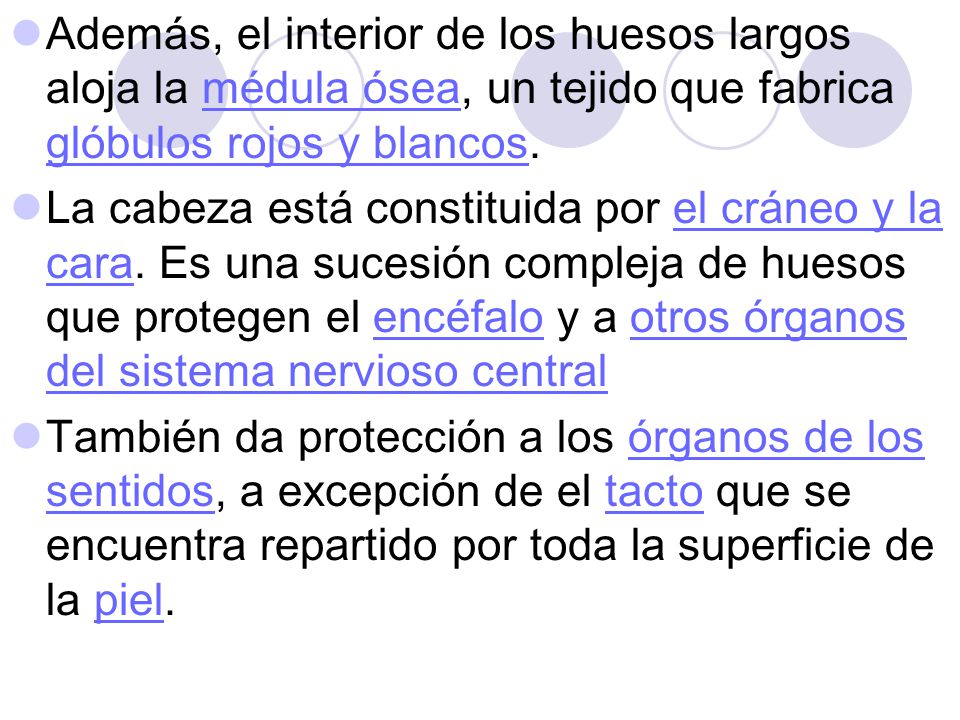 Además, el interior de los huesos largos aloja la médula ósea, un tejido que fabrica glóbulos rojos y blancos.

La cabeza está constituida por el cráneo y la cara. Es una sucesión compleja de huesos que protegen el encéfalo y a otros órganos del sistema nervioso central

También da protección a los órganos de los sentidos, a excepción de el tacto que se encuentra repartido por toda la superficie de la piel.